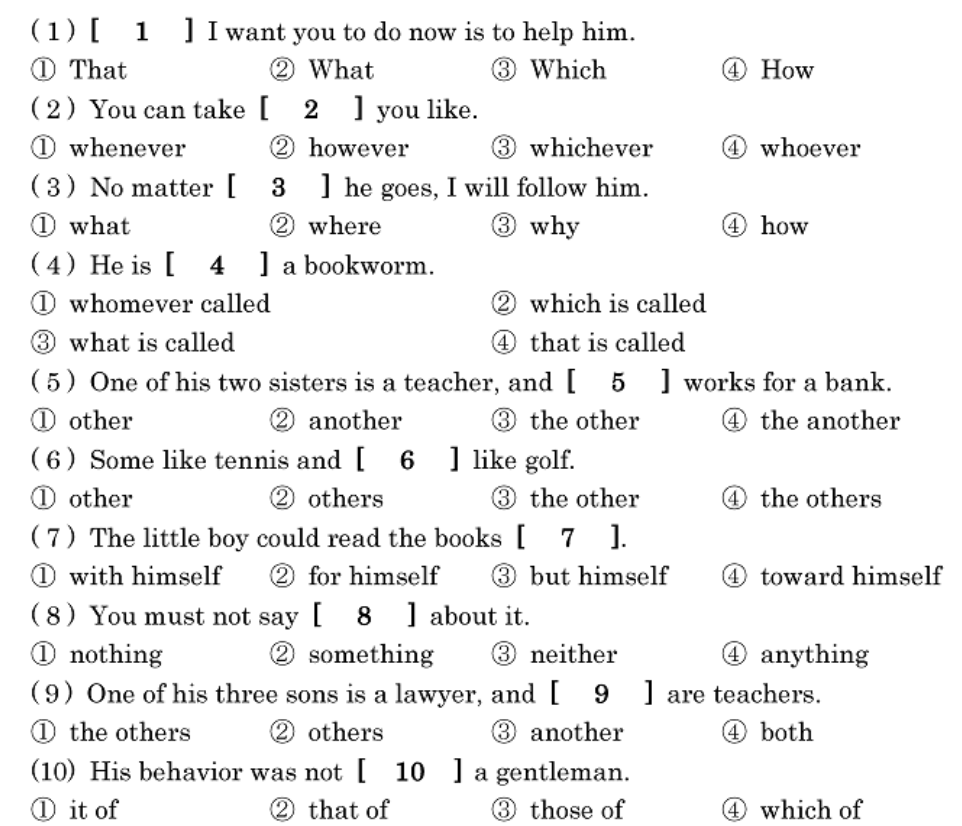 (1) [ 1 ] I want you to do now is to help him.
① That ② What ③ Which ④ How
(2) You can take [ 2 ] you like.
① whenever ② however ③ whichever ④ whoever
(3) No matter [ 3 ] he goes, I will follow him.
① what ② where ③ why ④ how
(4) He is [ 4 ] a bookworm.
① whomever called ② which is called
③ what is called ④ that is called
(5) One of his two sisters is a teacher, and [ 5 ] works for a bank.
① other ② another ③ the other ④ the another
(6) Some like tennis and [ 6 ] like golf.
① other ② others ③ the other ④ the others
(7) The little boy could read the books [ 7 ].
① with himself ② for himself ③ but himself ④ toward himself
(8) You must not say [ 8 ] about it.
① nothing ② something ③ neither ④ anything
(9) One of his three sons is a lawyer, and [ 9 ] are teachers.
① the others ② others ③ another ④ both
(10) His behavior was not [ 10 ] a gentleman.
① it of ② that of ③ those of ④ which of